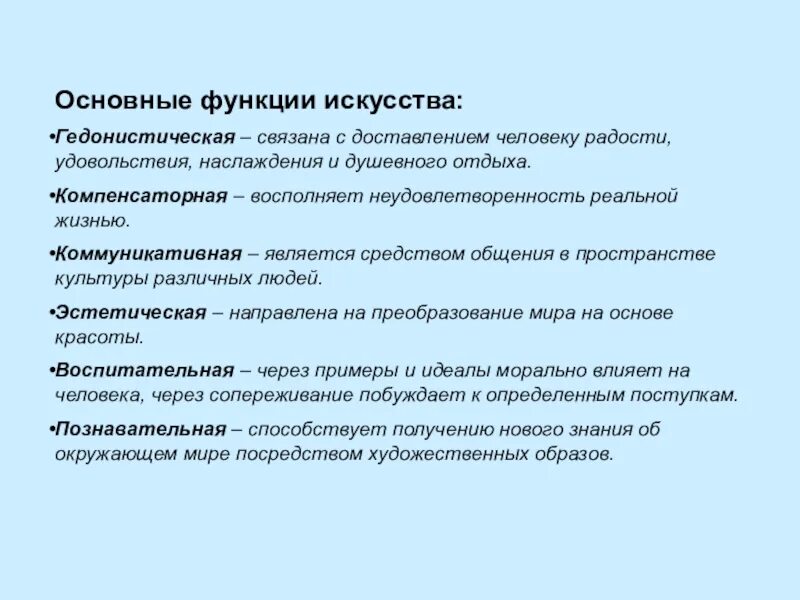 Основные функции искусства:

•Гедонистическая – связана с доставлением человеку радости, удовольствия, наслаждения и душевного отдыха.

•Компенсаторная – восполняет неудовлетворенность реальной жизнью.

•Коммуникативная – является средством общения в пространстве культуры различных людей.

•Эстетическая – направлена на преобразование мира на основе красоты.

•Воспитательная – через примеры и идеалы морально влияет на человека, через сопереживание побуждает к определенным поступкам.

•Познавательная – способствует получению нового знания об окружающем мире посредством художественных образов.